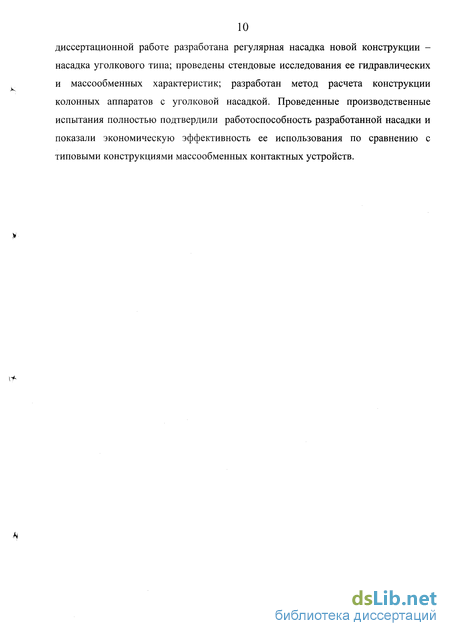 10

диссертационной работе разработана регулярная насадка новой конструкции – насадка уголкового типа; проведены стендовые исследования ее гидравлических и массообменных характеристик; разработан метод расчета конструкции колонных аппаратов с уголковой насадкой. Проведенные производственные испытания полностью подтвердили работоспособность разработанной насадки и показали экономическую эффективность ее использования по сравнению с типовыми конструкциями массообменных контактных устройств.

dsLib.net
библиотека диссертаций